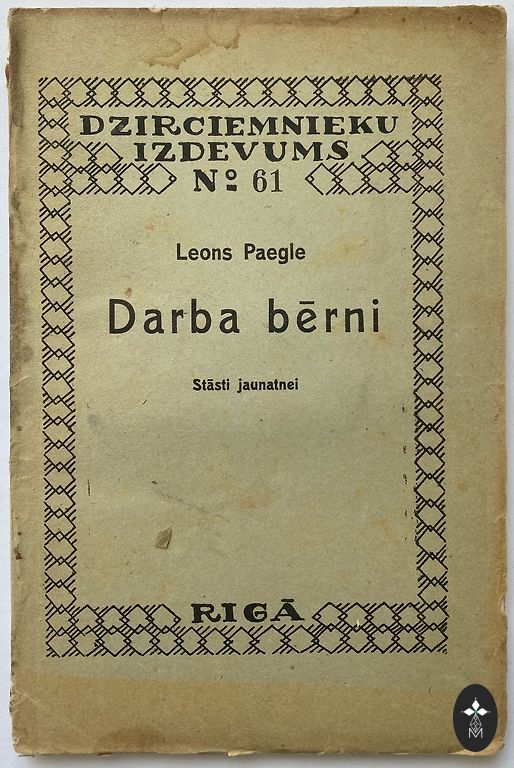 DZIRCIEMNIEKU
IZDEVUMS
№ 61

Leons Paegle

Darba bērni

Stāsti jaunatnei

RIGĀ